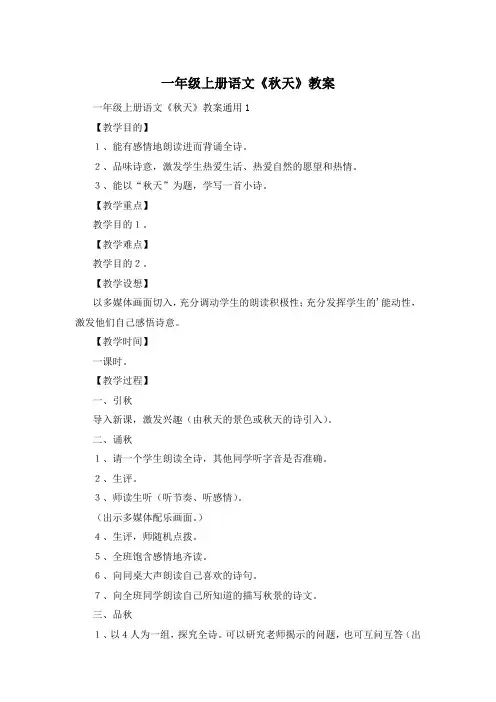 一年级上册语文《秋天》教案

一年级上册语文《秋天》教案通用1

【教学目的】

1、能有感情地朗读进而背诵全诗。

2、品味诗意，激发学生热爱生活、热爱自然的愿望和热情。

3、能以“秋天”为题，学写一首小诗。

【教学重点】

教学目的1。

【教学难点】

教学目的2。

【教学设想】

以多媒体画面切入，充分调动学生的朗读积极性；充分发挥学生的'能动性，激发他们自己感悟诗意。

【教学时间】

一课时。

【教学过程】

一、引秋

导入新课，激发兴趣（由秋天的景色或秋天的诗引入）。

二、诵秋

1、请一个学生朗读全诗，其他同学听字音是否准确。

2、生评。

3、师读生听（听节奏、听感情）。

（出示多媒体配乐画面。）

4、生评，师随机点拨。

5、全班饱含感情地齐读。

6、向同桌大声朗读自己喜欢的诗句。

7、向全班同学朗读自己所知道的描写秋景的诗文。

三、品秋

1、以4人为一组，探究全诗。可以研究老师揭示的问题，也可互问互答（出